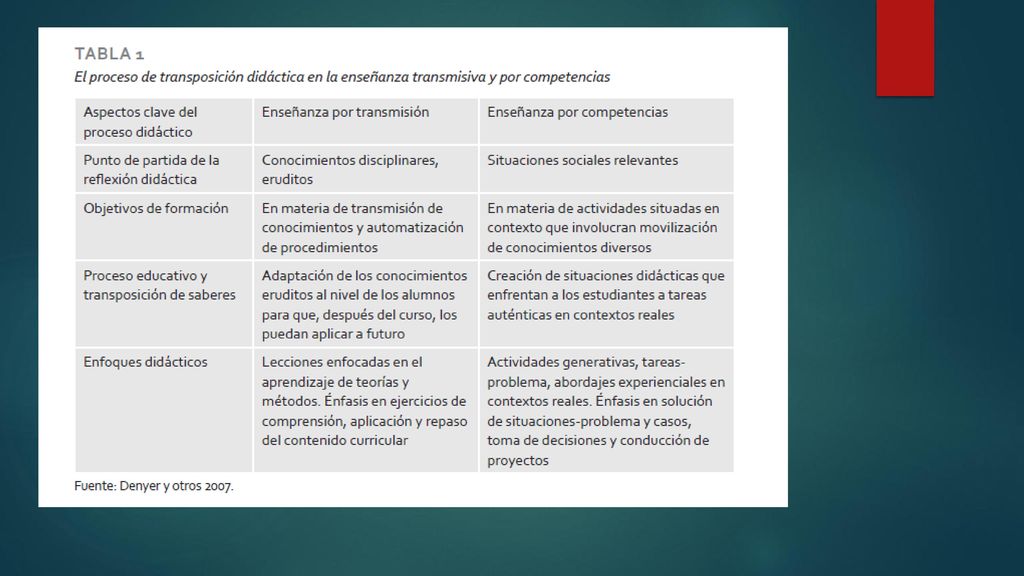 TABLA 1
El proceso de transposición didáctica en la enseñanza transmisiva y por competencias

| Aspectos clave del proceso didáctico | Enseñanza por transmisión | Enseñanza por competencias |
|---|---|---|
| Punto de partida de la reflexión didáctica | Conocimientos disciplinares, eruditos | Situaciones sociales relevantes |
| Objetivos de formación | En materia de transmisión de conocimientos y automatización de procedimientos | En materia de actividades situadas en contexto que involucran movilización de conocimientos diversos |
| Proceso educativo y transposición de saberes | Adaptación de los conocimientos eruditos al nivel de los alumnos para que, después del curso, los puedan aplicar a futuro | Creación de situaciones didácticas que enfrentan a los estudiantes a tareas auténticas en contextos reales |
| Enfoques didácticos | Lecciones enfocadas en el aprendizaje de teorías y métodos. Énfasis en ejercicios de comprensión, aplicación y repaso del contenido curricular | Actividades generativas, tareas-problema, abordajes experienciales en contextos reales. Énfasis en solución de situaciones-problema y casos, toma de decisiones y conducción de proyectos |

Fuente: Denyer y otros 2007.